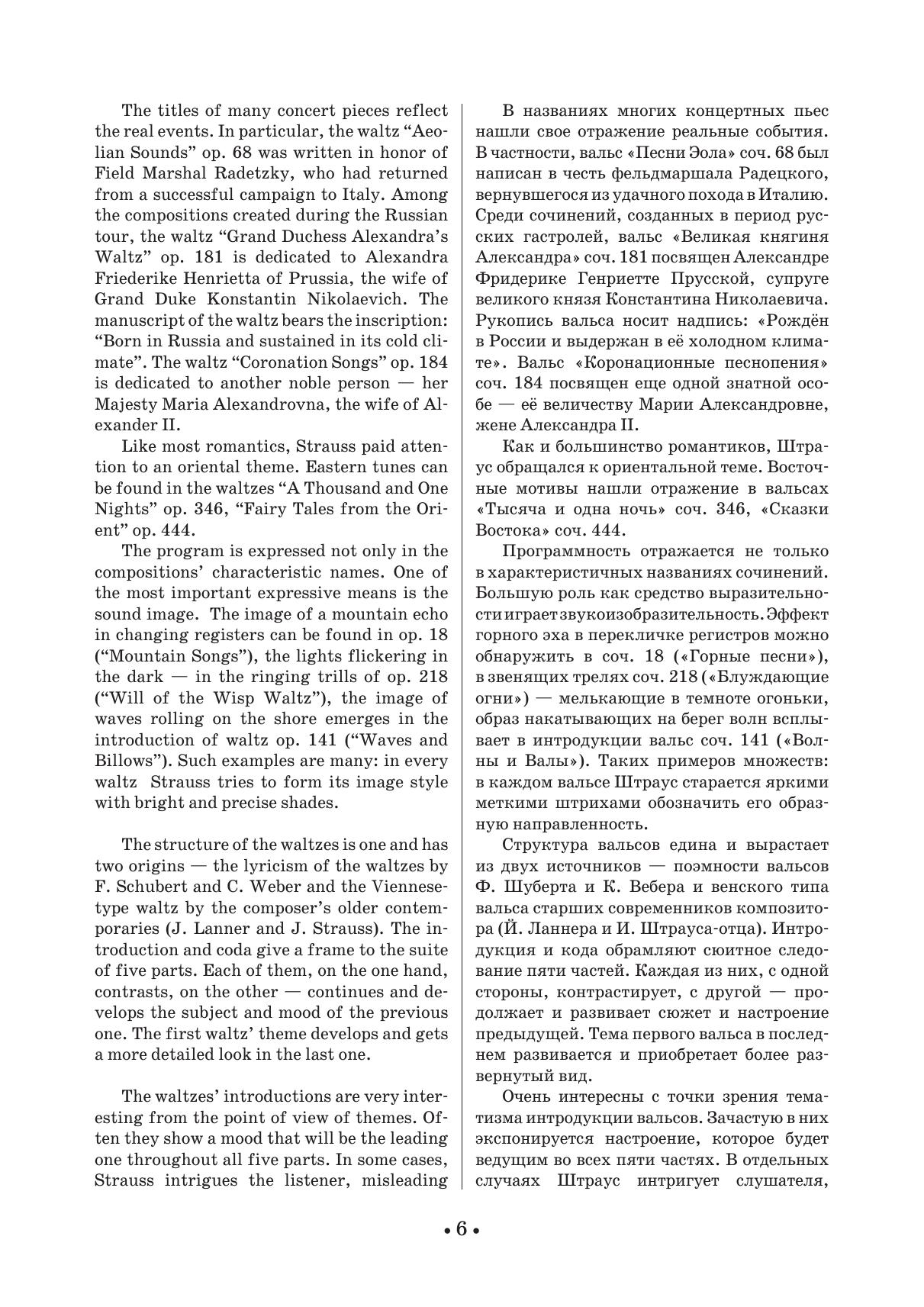 The titles of many concert pieces reflect the real events. In particular, the waltz “Aeolian Sounds” op. 68 was written in honor of Field Marshal Radetzky, who had returned from a successful campaign to Italy. Among the compositions created during the Russian tour, the waltz “Grand Duchess Alexandra’s Waltz” op. 181 is dedicated to Alexandra Friederike Henrietta of Prussia, the wife of Grand Duke Konstantin Nikolaevich. The manuscript of the waltz bears the inscription: “Born in Russia and sustained in its cold climate”. The waltz “Coronation Songs” op. 184 is dedicated to another noble person — her Majesty Maria Alexandrovna, the wife of Alexander II.

Like most romantics, Strauss paid attention to an oriental theme. Eastern tunes can be found in the waltzes “A Thousand and One Nights” op. 346, “Fairy Tales from the Orient” op. 444.

The program is expressed not only in the compositions’ characteristic names. One of the most important expressive means is the sound image. The image of a mountain echo in changing registers can be found in op. 18 (“Mountain Songs”), the lights flickering in the dark — in the ringing trills of op. 218 (“Will of the Wisp Waltz”), the image of waves rolling on the shore emerges in the introduction of waltz op. 141 (“Waves and Billows”). Such examples are many: in every waltz Strauss tries to form its image style with bright and precise shades.

The structure of the waltzes is one and has two origins — the lyricism of the waltzes by F. Schubert and C. Weber and the Viennese-type waltz by the composer’s older contemporaries (J. Lanner and J. Strauss). The introduction and coda give a frame to the suite of five parts. Each of them, on the one hand, contrasts, on the other — continues and develops the subject and mood of the previous one. The first waltz’ theme develops and gets a more detailed look in the last one.

The waltzes’ introductions are very interesting from the point of view of themes. Often they show a mood that will be the leading one throughout all five parts. In some cases, Strauss intrigues the listener, misleading

В названиях многих концертных пьес нашли свое отражение реальные события. В частности, вальс «Песни Эола» соч. 68 был написан в честь фельдмаршала Радецкого, вернувшегося из удачного похода в Италию. Среди сочинений, созданных в период русских гастролей, вальс «Великая княгиня Александра» соч. 181 посвящен Александре Фридерике Генриетте Прусской, супруге великого князя Константина Николаевича. Рукопись вальса носит надпись: «Рождён в России и выдержан в её холодном климате». Вальс «Коронационные песнопения» соч. 184 посвящен еще одной знатной особе — её величеству Марии Александровне, жене Александра II.

Как и большинство романтиков, Штраус обращался к ориентальной теме. Восточные мотивы нашли отражение в вальсах «Тысяча и одна ночь» соч. 346, «Сказки Востока» соч. 444.

Программность отражается не только в характеристичных названиях сочинений. Большую роль как средство выразительности играет звукоизобразительность. Эффект горного эха в перекличке регистров можно обнаружить в соч. 18 («Горные песни»), в звенящих трелях соч. 218 («Блуждающие огни») — мелькающие в темноте огоньки, образ накатывающих на берег волн всплывает в интродукции вальс соч. 141 («Волны и Валы»). Таких примеров множеств: в каждом вальсе Штраус старается яркими меткими штрихами обозначить его образную направленность.

Структура вальсов едина и вырастает из двух источников — поэмности вальсов Ф. Шуберта и К. Вебера и венского типа вальса старших современников композитора (Й. Ланнера и И. Штрауса-отца). Интродукция и кода обрамляют сюитное следование пяти частей. Каждая из них, с одной стороны, контрастирует, с другой — продолжает и развивает сюжет и настроение предыдущей. Тема первого вальса в последнем развивается и приобретает более развернутый вид.

Очень интересны с точки зрения тематизма интродукции вальсов. Зачастую в них экспонируется настроение, которое будет ведущим во всех пяти частях. В отдельных случаях Штраус интригует слушателя,

• 6 •